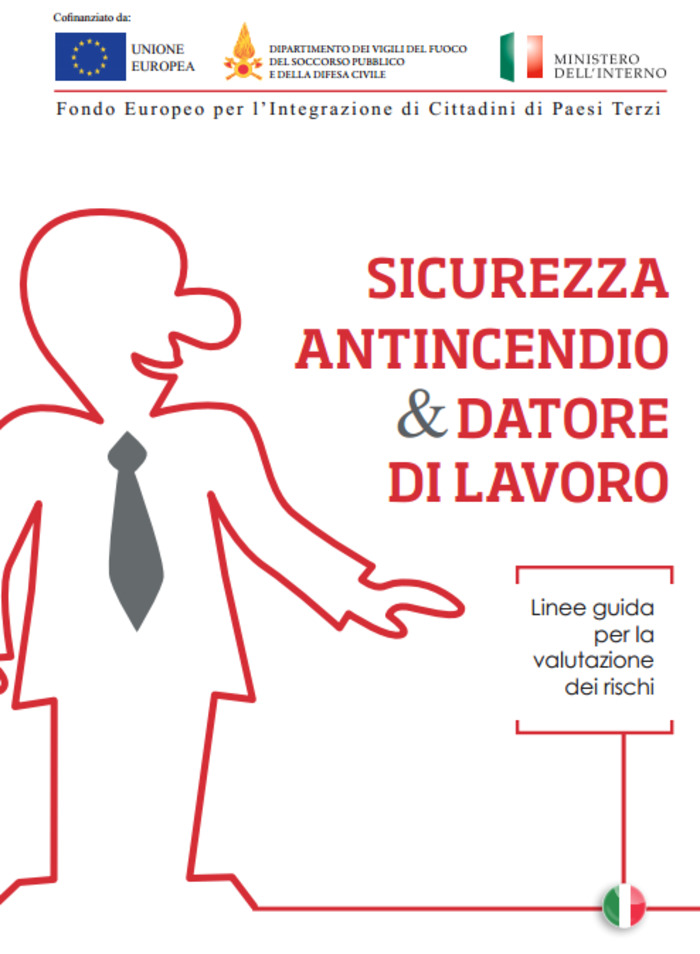 Cofinanziato da:

UNIONE EUROPEA

DIPARTIMENTO DEI VIGILI DEL FUOCO DEL SOCCORSO PUBBLICO E DELLA DIFESA CIVILE

MINISTERO DELL'INTERNO

Fondo Europeo per l'Integrazione di Cittadini di Paesi Terzi

SICUREZZA ANTINCENDIO & DATORE DI LAVORO

Linee guida per la valutazione dei rischi